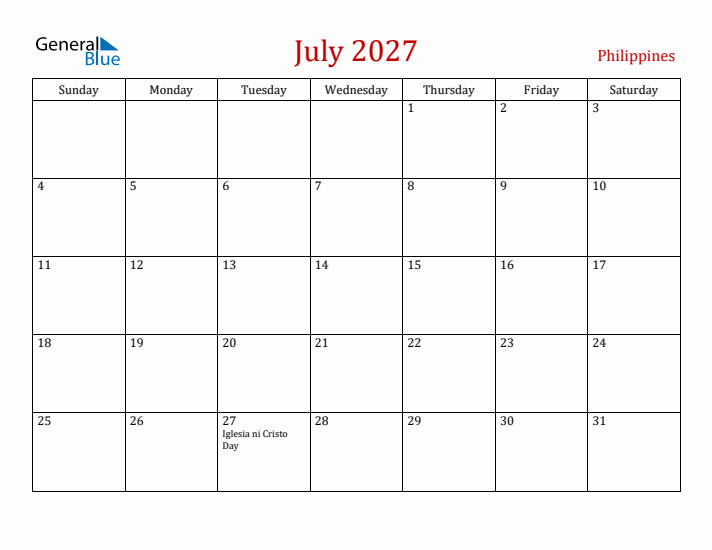 General Blue

July 2027

Philippines

| Sunday | Monday | Tuesday | Wednesday | Thursday | Friday | Saturday |
|---|---|---|---|---|---|---|
| | | | | 1 | 2 | 3 |
| 4 | 5 | 6 | 7 | 8 | 9 | 10 |
| 11 | 12 | 13 | 14 | 15 | 16 | 17 |
| 18 | 19 | 20 | 21 | 22 | 23 | 24 |
| 25 | 26 | 27 Iglesia ni Cristo Day | 28 | 29 | 30 | 31 |